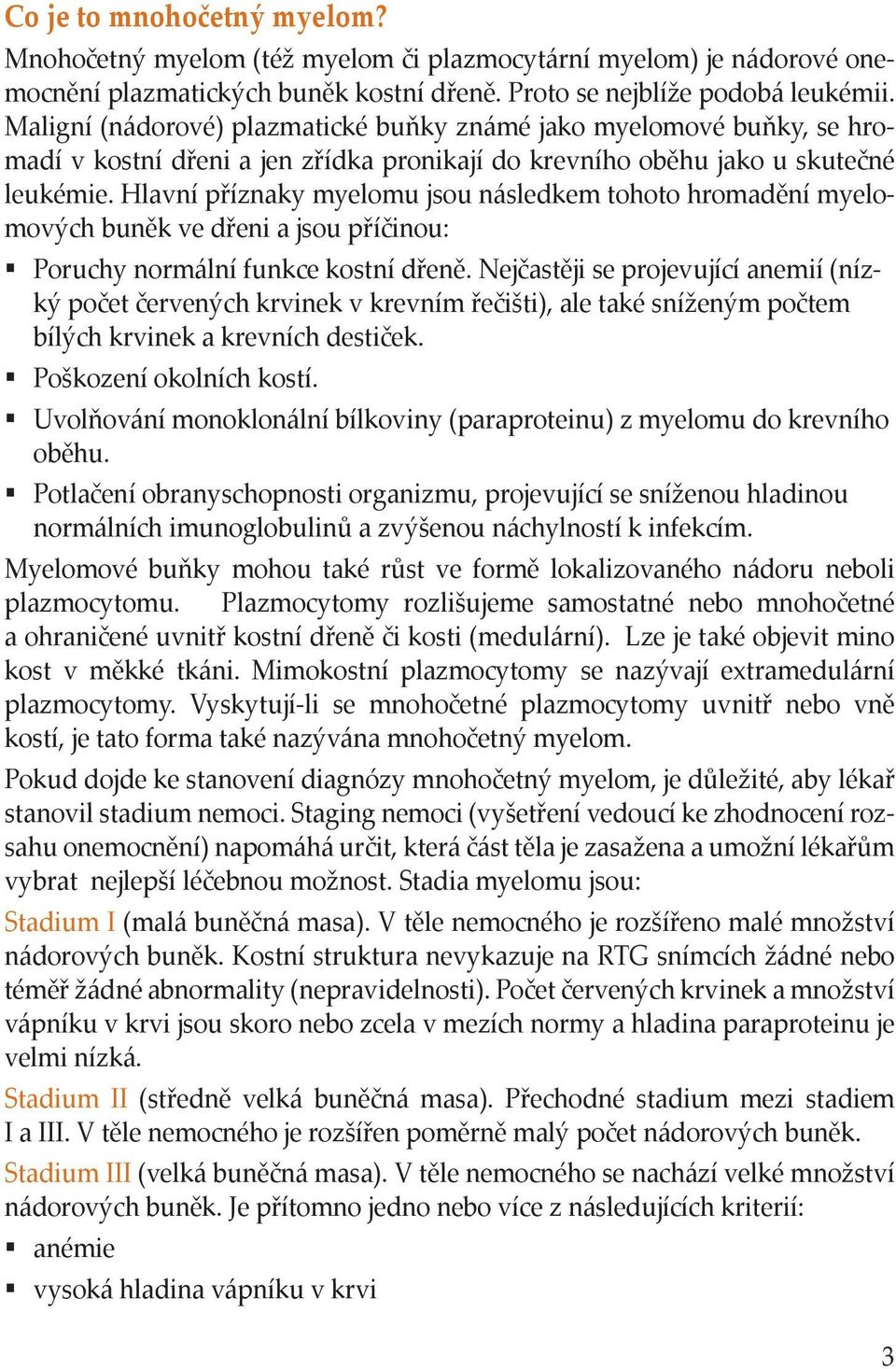 Co je to mnohočetný myelom?

Mnohočetný myelom (též myelom či plazmocytární myelom) je nádorové onemocnění plazmatických buněk kostní dřeně. Proto se nejblíže podobá leukémii. Maligní (nádorové) plazmatické buňky známé jako myelomové buňky, se hromadí v kostní dřeni a jen zřídka pronikají do krevního oběhu jako u skutečné leukémie. Hlavní příznaky myelomu jsou následkem tohoto hromadění myelomových buněk ve dřeni a jsou příčinou:

▪ Poruchy normální funkce kostní dřeně. Nejčastěji se projevující anemií (nízký počet červených krvinek v krevním řečišti), ale také sníženým počtem bílých krvinek a krevních destiček.

▪ Poškození okolních kostí.

▪ Uvolňování monoklonální bílkoviny (paraproteinu) z myelomu do krevního oběhu.

▪ Potlačení obranyschopnosti organizmu, projevující se sníženou hladinou normálních imunoglobulinů a zvýšenou náchylností k infekcím.

Myelomové buňky mohou také růst ve formě lokalizovaného nádoru neboli plazmocytomu. Plazmocytomy rozlišujeme samostatné nebo mnohočetné a ohraničené uvnitř kostní dřeně či kosti (medulární). Lze je také objevit mino kost v měkké tkáni. Mimokostní plazmocytomy se nazývají extramedulární plazmocytomy. Vyskytují-li se mnohočetné plazmocytomy uvnitř nebo vně kostí, je tato forma také nazývána mnohočetný myelom.

Pokud dojde ke stanovení diagnózy mnohočetný myelom, je důležité, aby lékař stanovil stadium nemoci. Staging nemoci (vyšetření vedoucí ke zhodnocení rozsahu onemocnění) napomáhá určit, která část těla je zasažena a umožní lékařům vybrat nejlepší léčebnou možnost. Stadia myelomu jsou:

Stadium I (malá buněčná masa). V těle nemocného je rozšířeno malé množství nádorových buněk. Kostní struktura nevykazuje na RTG snímcích žádné nebo téměř žádné abnormality (nepravidelnosti). Počet červených krvinek a množství vápníku v krvi jsou skoro nebo zcela v mezích normy a hladina paraproteinu je velmi nízká.

Stadium II (středně velká buněčná masa). Přechodné stadium mezi stadiem I a III. V těle nemocného je rozšířen poměrně malý počet nádorových buněk.

Stadium III (velká buněčná masa). V těle nemocného se nachází velké množství nádorových buněk. Je přítomno jedno nebo více z následujících kriterií:

▪ anémie

▪ vysoká hladina vápníku v krvi

3